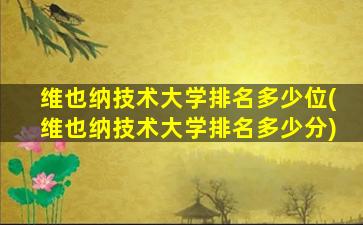 维也纳技术大学排名多少位(维也纳技术大学排名多少分)